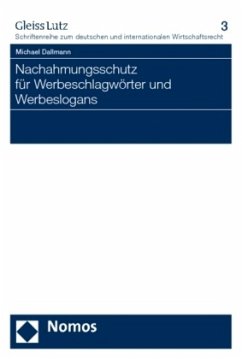 Gleiss Lutz
3
Schriftenreihe zum deutschen und internationalen Wirtschaftsrecht

Michael Dallmann

Nachahmungsschutz für Werbeschlagwörter und Werbeslogans

Nomos